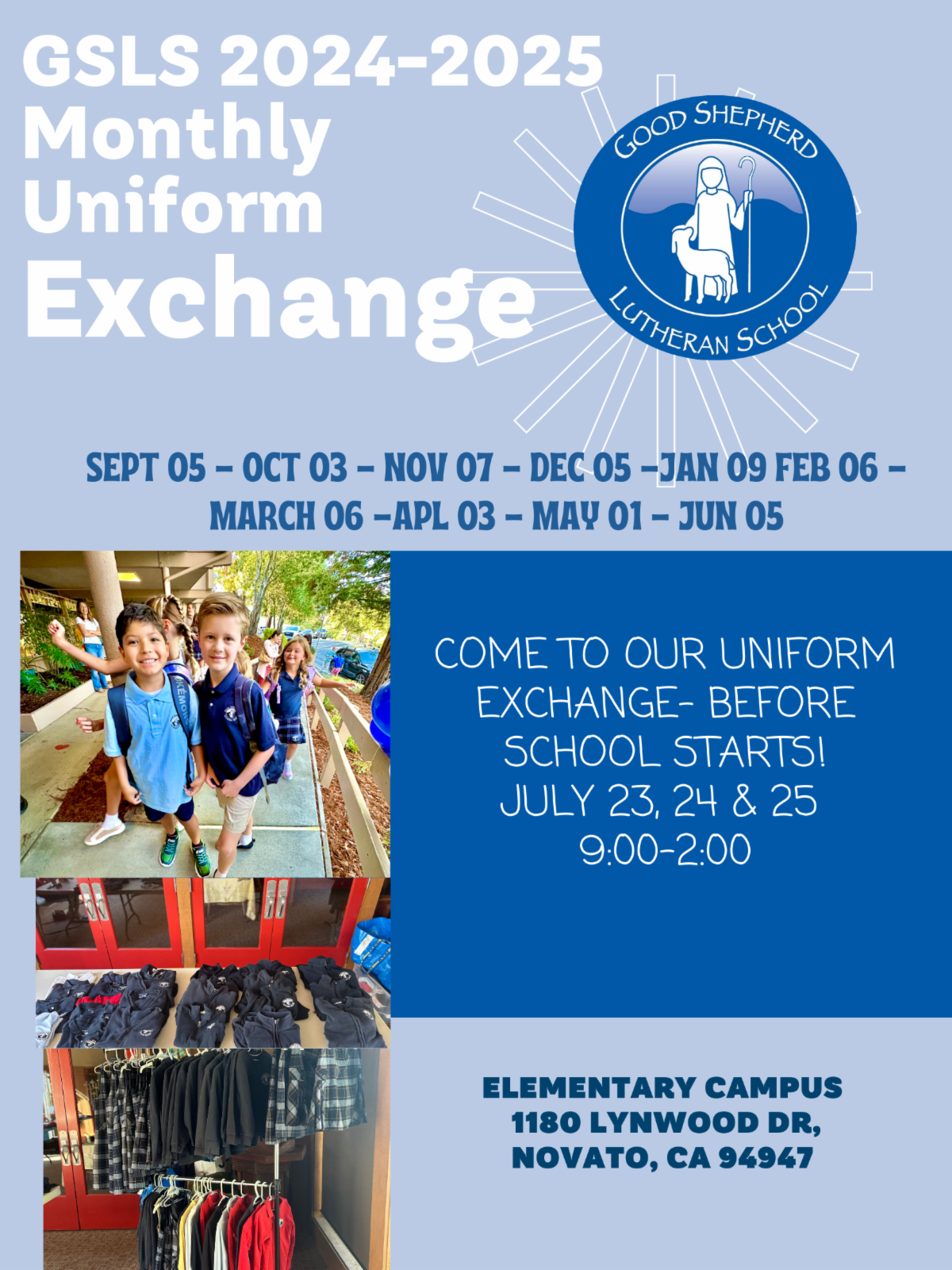 GSLS 2024-2025
Monthly
Uniform
Exchange

GOOD SHEPHERD
LUTHERAN SCHOOL

SEPT 05 - OCT 03 - NOV 07 - DEC 05 -JAN 09 FEB 06 -
MARCH 06 -APL 03 - MAY 01 - JUN 05

COME TO OUR UNIFORM EXCHANGE- BEFORE SCHOOL STARTS!
JULY 23, 24 & 25
9:00-2:00

ELEMENTARY CAMPUS
1180 LYNWOOD DR,
NOVATO, CA 94947